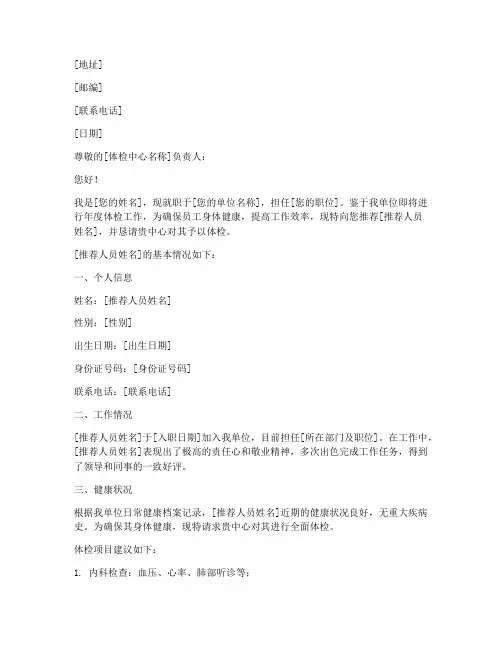 [地址]

[邮编]

[联系电话]

[日期]

尊敬的[体检中心名称]负责人：

您好！

我是[您的姓名]，现就职于[您的单位名称]，担任[您的职位]。鉴于我单位即将进行年度体检工作，为确保员工身体健康，提高工作效率，现特向您推荐[推荐人员姓名]，并恳请贵中心对其予以体检。

[推荐人员姓名]的基本情况如下：

一、个人信息

姓名：[推荐人员姓名]

性别：[性别]

出生日期：[出生日期]

身份证号码：[身份证号码]

联系电话：[联系电话]

二、工作情况

[推荐人员姓名]于[入职日期]加入我单位，目前担任[所在部门及职位]。在工作中，[推荐人员姓名]表现出了极高的责任心和敬业精神，多次出色完成工作任务，得到了领导和同事的一致好评。

三、健康状况

根据我单位日常健康档案记录，[推荐人员姓名]近期的健康状况良好，无重大疾病史。为确保其身体健康，现特请求贵中心对其进行全面体检。

体检项目建议如下：

1. 内科检查：血压、心率、肺部听诊等；